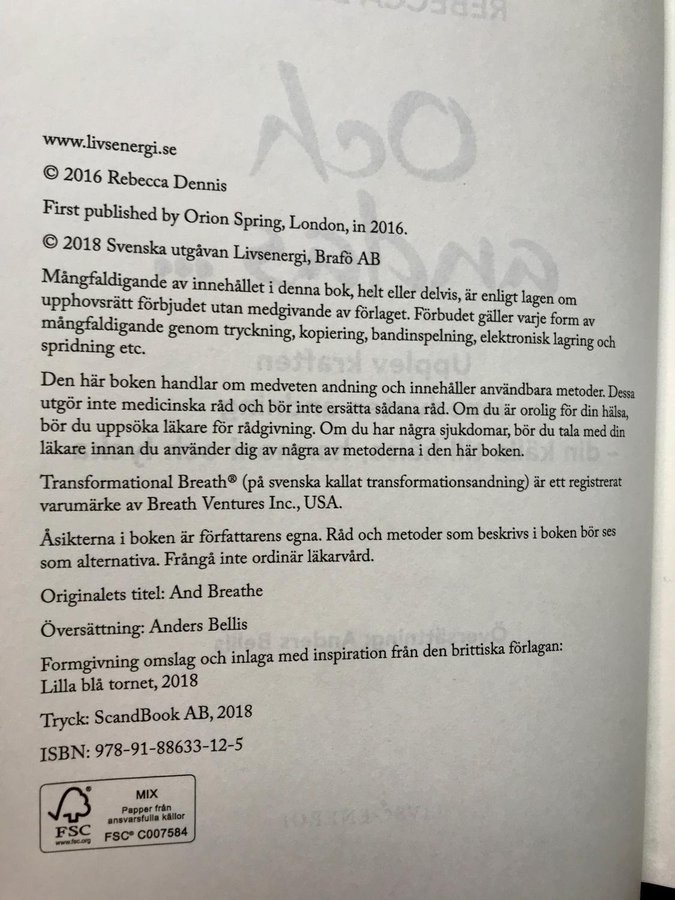 www.livsenergi.se

© 2016 Rebecca Dennis

First published by Orion Spring, London, in 2016.

© 2018 Svenska utgåvan Livsenergi, Brafö AB

Mångfaldigande av innehållet i denna bok, helt eller delvis, är enligt lagen om upphovsrätt förbjudet utan medgivande av förlaget. Förbudet gäller varje form av mångfaldigande genom tryckning, kopiering, bandinspelning, elektronisk lagring och spridning etc.

Den här boken handlar om medveten andning och innehåller användbara metoder. Dessa utgör inte medicinska råd och bör inte ersätta sådana råd. Om du är orolig för din hälsa, bör du uppsöka läkare för rådgivning. Om du har några sjukdomar, bör du tala med din läkare innan du använder dig av några av metoderna i den här boken.

Transformational Breath® (på svenska kallat transformationsandning) är ett registrerat varumärke av Breath Ventures Inc., USA.

Åsikterna i boken är författarens egna. Råd och metoder som beskrivs i boken bör ses som alternativa. Frångå inte ordinär läkarvård.

Originalets titel: And Breathe

Översättning: Anders Bellis

Formgivning omslag och inlaga med inspiration från den brittiska förlagan: Lilla blå tornet, 2018

Tryck: ScandBook AB, 2018

ISBN: 978-91-88633-12-5

FSC www.fsc.org MIX Papper från ansvarsfulla källor FSC® C007584